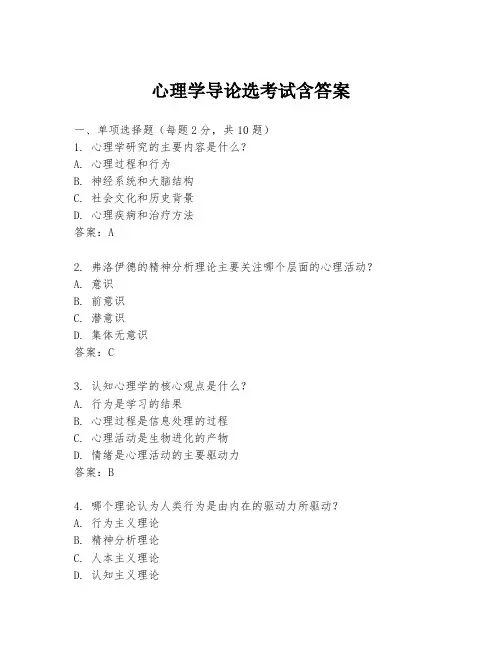 心理学导论选考试含答案

一、单项选择题（每题2分，共10题）
1. 心理学研究的主要内容是什么？
A. 心理过程和行为
B. 神经系统和大脑结构
C. 社会文化和历史背景
D. 心理疾病和治疗方法
答案：A

2. 弗洛伊德的精神分析理论主要关注哪个层面的心理活动？
A. 意识
B. 前意识
C. 潜意识
D. 集体无意识
答案：C

3. 认知心理学的核心观点是什么？
A. 行为是学习的结果
B. 心理过程是信息处理的过程
C. 心理活动是生物进化的产物
D. 情绪是心理活动的主要驱动力
答案：B

4. 哪个理论认为人类行为是由内在的驱动力所驱动？
A. 行为主义理论
B. 精神分析理论
C. 人本主义理论
D. 认知主义理论